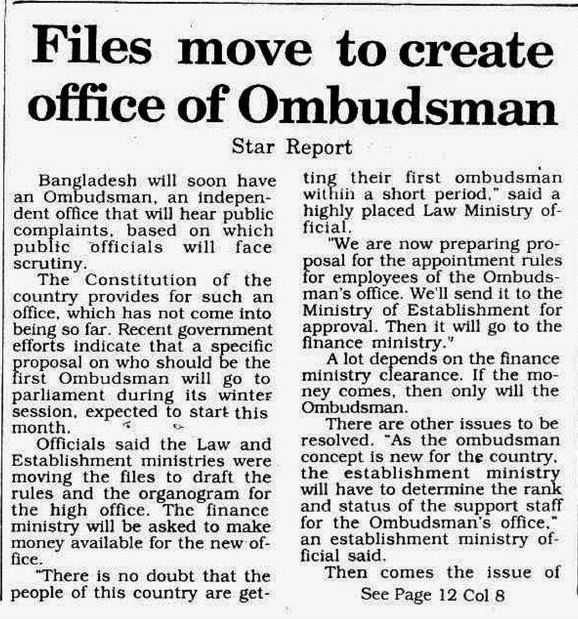 Files move to create office of Ombudsman

Star Report

Bangladesh will soon have an Ombudsman, an independent office that will hear public complaints, based on which public officials will face scrutiny.

The Constitution of the country provides for such an office, which has not come into being so far. Recent government efforts indicate that a specific proposal on who should be the first Ombudsman will go to parliament during its winter session, expected to start this month.

Officials said the Law and Establishment ministries were moving the files to draft the rules and the organogram for the high office. The finance ministry will be asked to make money available for the new office.

"There is no doubt that the people of this country are getting their first ombudsman within a short period," said a highly placed Law Ministry official.

"We are now preparing proposal for the appointment rules for employees of the Ombudsman's office. We'll send it to the Ministry of Establishment for approval. Then it will go to the finance ministry."

A lot depends on the finance ministry clearance. If the money comes, then only will the Ombudsman.

There are other issues to be resolved. "As the ombudsman concept is new for the country, the establishment ministry will have to determine the rank and status of the support staff for the Ombudsman's office," an establishment ministry official said.

Then comes the issue of

See Page 12 Col 8